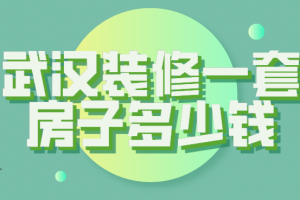 武汉装修一套
房子多少钱